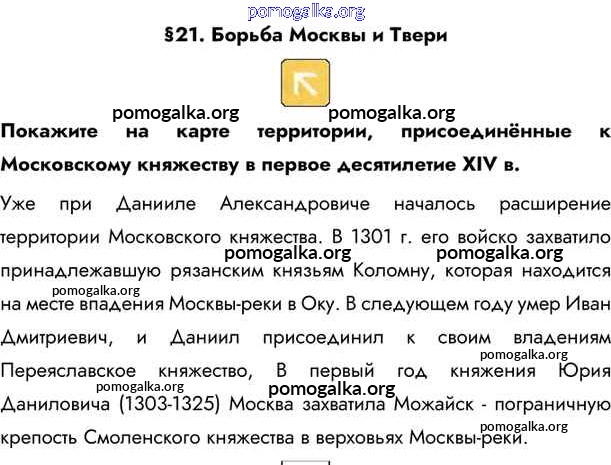 pomogalka.org

§21. Борьба Москвы и Твери

pomogalka.org pomogalka.org

Покажите на карте территории, присоединённые к Московскому княжеству в первое десятилетие XIV в.

Уже при Данииле Александровиче началось расширение территории Московского княжества. В 1301 г. его войско захватило pomogalka.org pomogalka.org принадлежавшую рязанским князьям Коломну, которая находится pomogalka.org на месте впадения Москвы-реки в Оку. В следующем году умер Иван Дмитриевич, и Даниил присоединил к своим владениям pomogalka.org Переяславское княжество, В первый год княжения Юрия pomogalka.org pomogalka.org Даниловича (1303-1325) Москва захватила Можайск - пограничную pomogalka.org крепость Смоленского княжества в верховьях Москвы-реки.